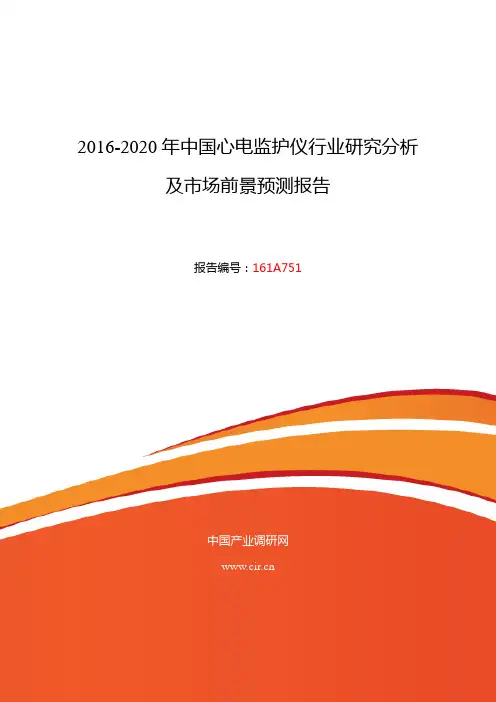 2016-2020年中国心电监护仪行业研究分析及市场前景预测报告

报告编号：161A751

中国产业调研网

www.cir.cn